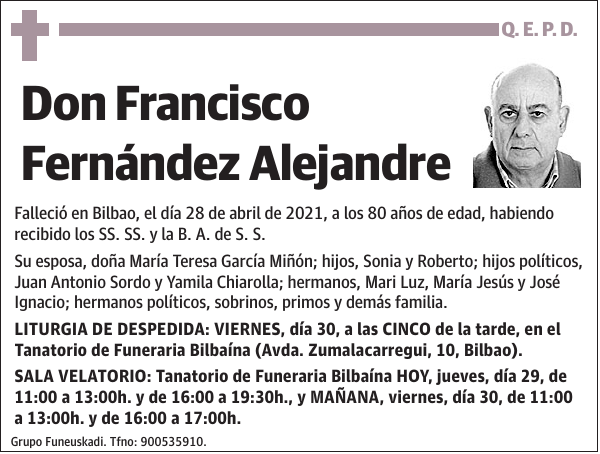 Q. E. P. D.

Don Francisco Fernández Alejandre

Falleció en Bilbao, el día 28 de abril de 2021, a los 80 años de edad, habiendo recibido los SS. SS. y la B. A. de S. S.

Su esposa, doña María Teresa García Miñón; hijos, Sonia y Roberto; hijos políticos, Juan Antonio Sordo y Yamila Chiarolla; hermanos, Mari Luz, María Jesús y José Ignacio; hermanos políticos, sobrinos, primos y demás familia.

LITURGIA DE DESPEDIDA: VIERNES, día 30, a las CINCO de la tarde, en el Tanatorio de Funeraria Bilbaína (Avda. Zumalacarregui, 10, Bilbao).

SALA VELATORIO: Tanatorio de Funeraria Bilbaína HOY, jueves, día 29, de 11:00 a 13:00h. y de 16:00 a 19:30h., y MAÑANA, viernes, día 30, de 11:00 a 13:00h. y de 16:00 a 17:00h.

Grupo Funeuskadi. Tfno: 900535910.